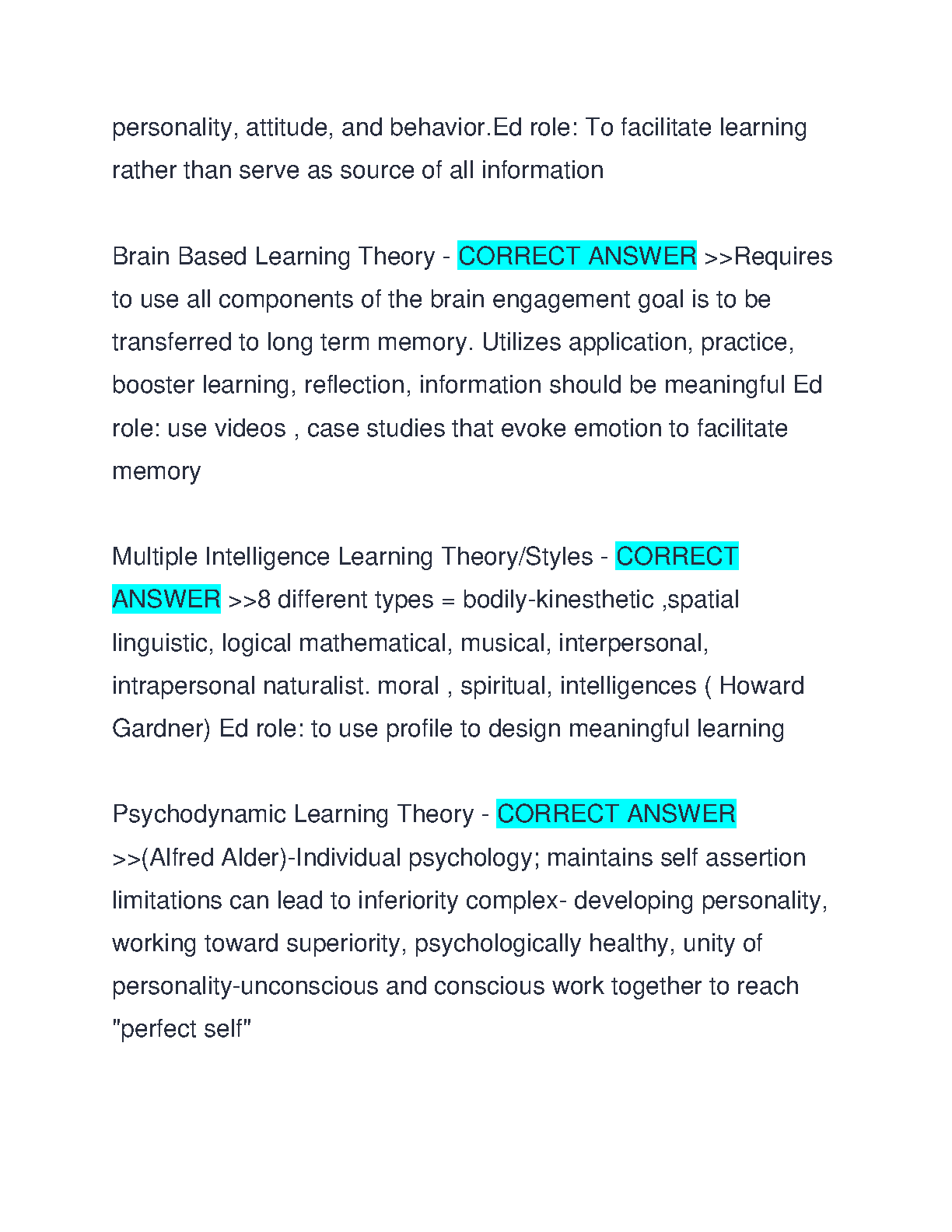 personality, attitude, and behavior.Ed role: To facilitate learning rather than serve as source of all information

Brain Based Learning Theory - CORRECT ANSWER >>Requires to use all components of the brain engagement goal is to be transferred to long term memory. Utilizes application, practice, booster learning, reflection, information should be meaningful Ed role: use videos , case studies that evoke emotion to facilitate memory

Multiple Intelligence Learning Theory/Styles - CORRECT ANSWER >>8 different types = bodily-kinesthetic ,spatial linguistic, logical mathematical, musical, interpersonal, intrapersonal naturalist. moral , spiritual, intelligences ( Howard Gardner) Ed role: to use profile to design meaningful learning

Psychodynamic Learning Theory - CORRECT ANSWER >>(Alfred Alder)-Individual psychology; maintains self assertion limitations can lead to inferiority complex- developing personality, working toward superiority, psychologically healthy, unity of personality-unconscious and conscious work together to reach "perfect self"